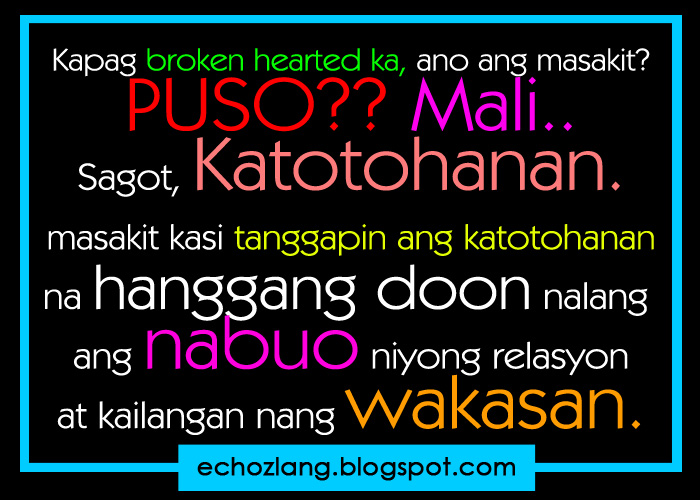 Kapag broken hearted ka, ano ang masakit?
PUSO?? Mali..
Sagot, Katotohanan.

masakit kasi tanggapin ang katotohanan na hanggang doon nalang ang nabuo niyong relasyon at kailangan nang wakasan.

echozlang.blogspot.com